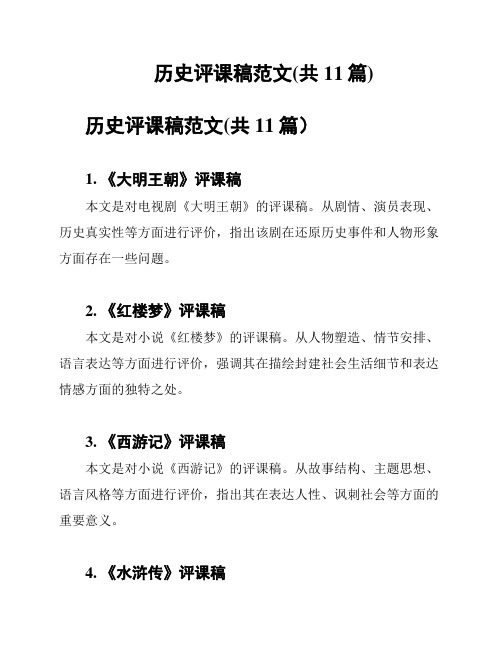 历史评课稿范文(共 11 篇)

历史评课稿范文(共 11 篇）

1. 《大明王朝》评课稿

本文是对电视剧《大明王朝》的评课稿。从剧情、演员表现、历史真实性等方面进行评价，指出该剧在还原历史事件和人物形象方面存在一些问题。

2. 《红楼梦》评课稿

本文是对小说《红楼梦》的评课稿。从人物塑造、情节安排、语言表达等方面进行评价，强调其在描绘封建社会生活细节和表达情感方面的独特之处。

3. 《西游记》评课稿

本文是对小说《西游记》的评课稿。从故事结构、主题思想、语言风格等方面进行评价，指出其在表达人性、讽刺社会等方面的重要意义。

4. 《水浒传》评课稿